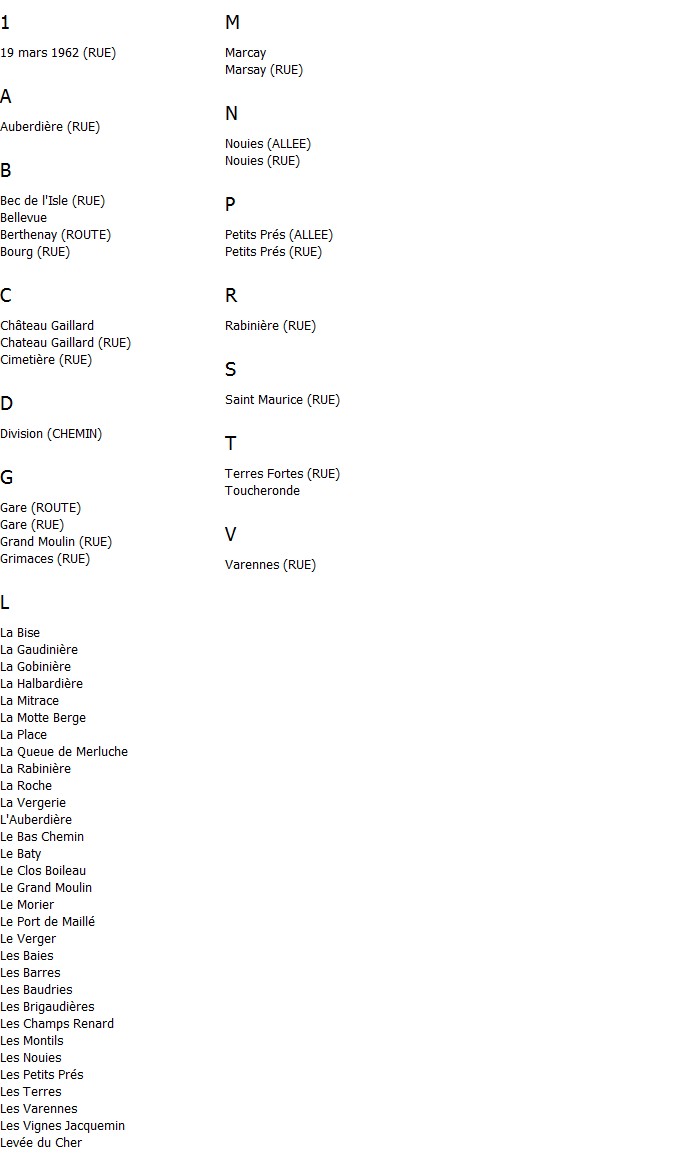 1

19 mars 1962 (RUE)

A

Auberdière (RUE)

B

Bec de l'Isle (RUE)
Bellevue
Berthenay (ROUTE)
Bourg (RUE)

C

Château Gaillard
Chateau Gaillard (RUE)
Cimetière (RUE)

D

Division (CHEMIN)

G

Gare (ROUTE)
Gare (RUE)
Grand Moulin (RUE)
Grimaces (RUE)

L

La Bise
La Gaudinière
La Gobinière
La Halbardière
La Mitrace
La Motte Berge
La Place
La Queue de Merluche
La Rabinière
La Roche
La Vergerie
L'Auberdière
Le Bas Chemin
Le Baty
Le Clos Boileau
Le Grand Moulin
Le Morier
Le Port de Maillé
Le Verger
Les Baies
Les Barres
Les Baudries
Les Brigaudières
Les Champs Renard
Les Montils
Les Nouies
Les Petits Prés
Les Terres
Les Varennes
Les Vignes Jacquemin
Levée du Cher

M

Marcay
Marsay (RUE)

N

Nouies (ALLEE)
Nouies (RUE)

P

Petits Prés (ALLEE)
Petits Prés (RUE)

R

Rabinière (RUE)

S

Saint Maurice (RUE)

T

Terres Fortes (RUE)
Toucheronde

V

Varennes (RUE)